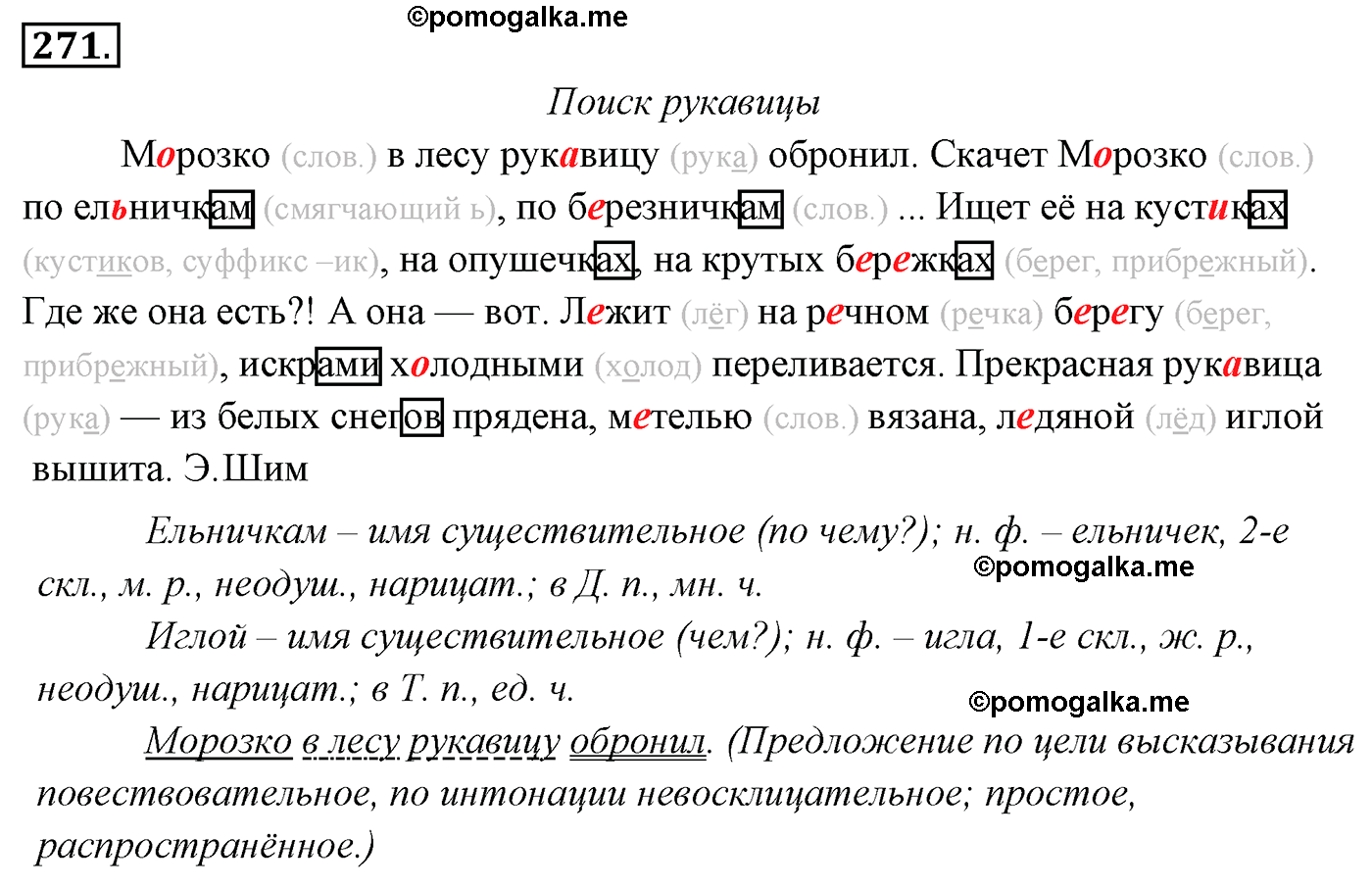 271.

©pomogalka.me

Поиск рукавицы

Морозко (слов.) в лесу рукавицу (рука) обронил. Скачет Морозко (слов.) по ельничкам (смягчающий ь), по березничкам (слов.) ... Ищет её на кустиках (кустиков, суффикс –ик), на опушечках, на крутых бережках (берег, прибрежный). Где же она есть?! А она — вот. Лежит (лёг) на речном (речка) берегу (берег, прибрежный), искрами холодными (холод) переливается. Прекрасная рукавица (рука) — из белых снегов прядена, метелью (слов.) вязана, ледяной (лёд) иглой вышита. Э.Шим

Ельничкам – имя существительное (по чему?); н. ф. – ельничек, 2-е скл., м. р., неодуш., нарицат.; в Д. п., мн. ч.

©pomogalka.me

Иглой – имя существительное (чем?); н. ф. – игла, 1-е скл., ж. р., неодуш., нарицат.; в Т. п., ед. ч.

©pomogalka.me

Морозко в лесу рукавицу обронил. (Предложение по цели высказывания повествовательное, по интонации невосклицательное; простое, распространённое.)